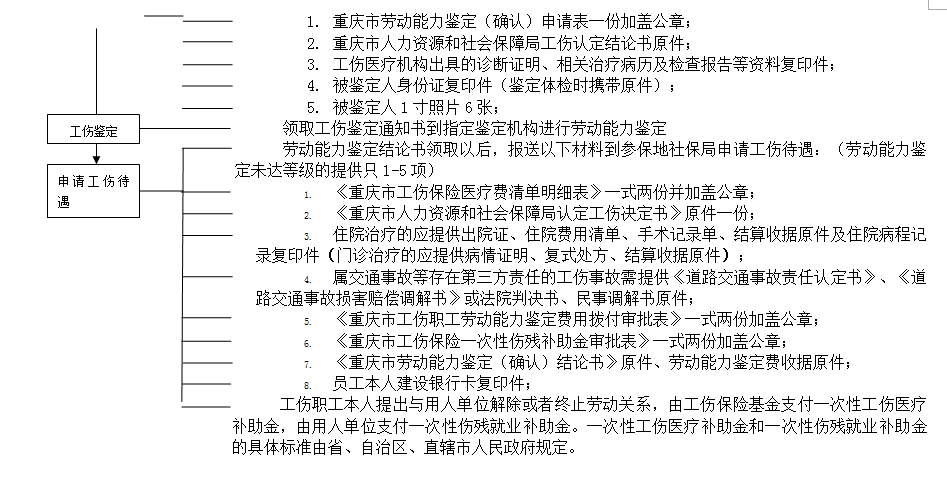 1. 重庆市劳动能力鉴定（确认）申请表一份加盖公章；
2. 重庆市人力资源和社会保障局工伤认定结论书原件；
3. 工伤医疗机构出具的诊断证明、相关治疗病历及检查报告等资料复印件；
4. 被鉴定人身份证复印件（鉴定体检时携带原件）；
5. 被鉴定人 1 寸照片 6 张；

工伤鉴定

领取工伤鉴定通知书到指定鉴定机构进行劳动能力鉴定

申请工伤待遇

劳动能力鉴定结论书领取以后，报送以下材料到参保地社保局申请工伤待遇：（劳动能力鉴定未达等级的提供只 1-5 项）

1. 《重庆市工伤保险医疗费清单明细表》一式两份并加盖公章；
2. 《重庆市人力资源和社会保障局认定工伤决定书》原件一份；
3. 住院治疗的应提供出院证、住院费用清单、手术记录单、结算收据原件及住院病程记录复印件（门诊治疗的应提供病情证明、复式处方、结算收据原件）；
4. 属交通事故等存在第三方责任的工伤事故需提供《道路交通事故责任认定书》、《道路交通事故损害赔偿调解书》或法院判决书、民事调解书原件；
5. 《重庆市工伤职工劳动能力鉴定费用拨付审批表》一式两份加盖公章；
6. 《重庆市工伤保险一次性伤残补助金审批表》一式两份加盖公章；
7. 《重庆市劳动能力鉴定（确认）结论书》原件、劳动能力鉴定费收据原件；
8. 员工本人建设银行卡复印件；

工伤职工本人提出与用人单位解除或者终止劳动关系，由工伤保险基金支付一次性工伤医疗补助金，由用人单位支付一次性伤残就业补助金。一次性工伤医疗补助金和一次性伤残就业补助金的具体标准由省、自治区、直辖市人民政府规定。